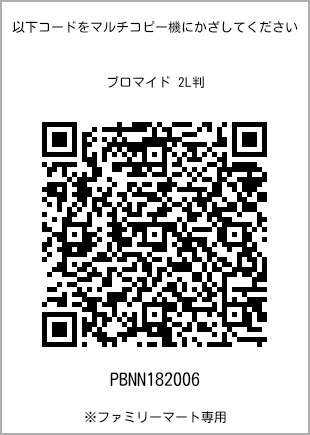 以下コードをマルチコピー機にかざしてください

ブロマイド 2L判

PBNN182006

※ファミリーマート専用